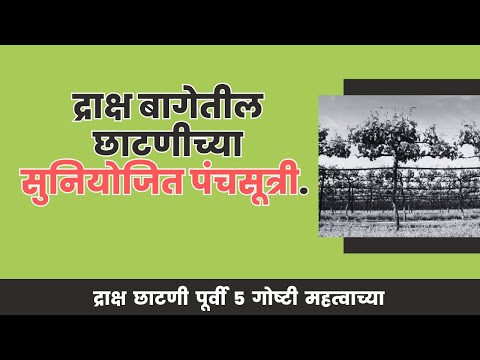 द्राक्ष बागेतील छाटणीच्या सुनियोजित पंचसूत्री.

द्राक्ष छाटणी पूर्वी 5 गोष्टी महत्वाच्या